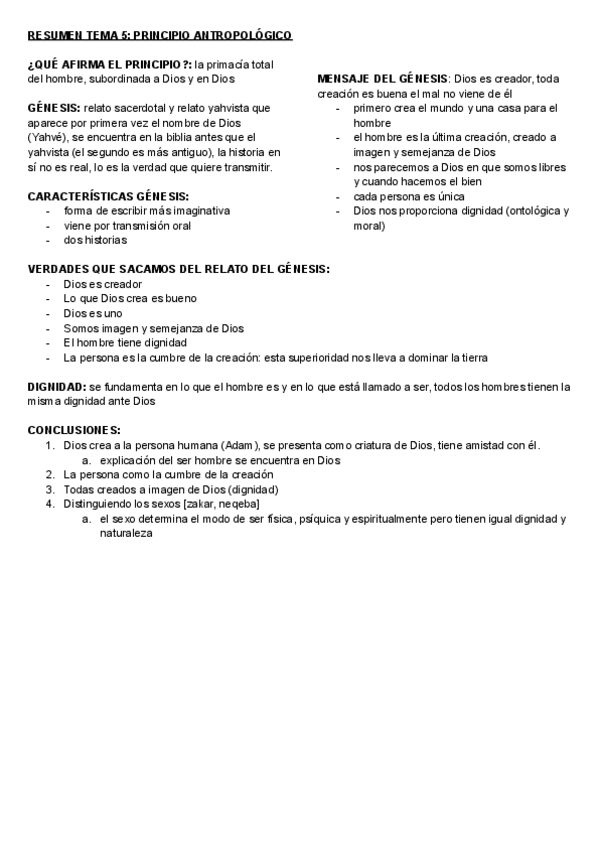 RESUMEN TEMA 5: PRINCIPIO ANTROPOLÓGICO

¿QUÉ AFIRMA EL PRINCIPIO?: la primacía total del hombre, subordinada a Dios y en Dios

GÉNESIS: relato sacerdotal y relato yahvista que aparece por primera vez el nombre de Dios (Yahvé), se encuentra en la biblia antes que el yahvista (el segundo es más antiguo), la historia en sí no es real, lo es la verdad que quiere transmitir.

CARACTERÍSTICAS GÉNESIS:
- forma de escribir más imaginativa
- viene por transmisión oral
- dos historias

MENSAJE DEL GÉNESIS: Dios es creador, toda creación es buena el mal no viene de él
- primero crea el mundo y una casa para el hombre
- el hombre es la última creación, creado a imagen y semejanza de Dios
- nos parecemos a Dios en que somos libres y cuando hacemos el bien
- cada persona es única
- Dios nos proporciona dignidad (ontológica y moral)

VERDADES QUE SACAMOS DEL RELATO DEL GÉNESIS:
- Dios es creador
- Lo que Dios crea es bueno
- Dios es uno
- Somos imagen y semejanza de Dios
- El hombre tiene dignidad
- La persona es la cumbre de la creación: esta superioridad nos lleva a dominar la tierra

DIGNIDAD: se fundamenta en lo que el hombre es y en lo que está llamado a ser, todos los hombres tienen la misma dignidad ante Dios

CONCLUSIONES:
1. Dios crea a la persona humana (Adam), se presenta como criatura de Dios, tiene amistad con él.
a. explicación del ser hombre se encuentra en Dios
2. La persona como la cumbre de la creación
3. Todas creados a imagen de Dios (dignidad)
4. Distinguiendo los sexos [zakar, neqeba]
a. el sexo determina el modo de ser física, psíquica y espiritualmente pero tienen igual dignidad y naturaleza